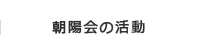 朝陽会の活動